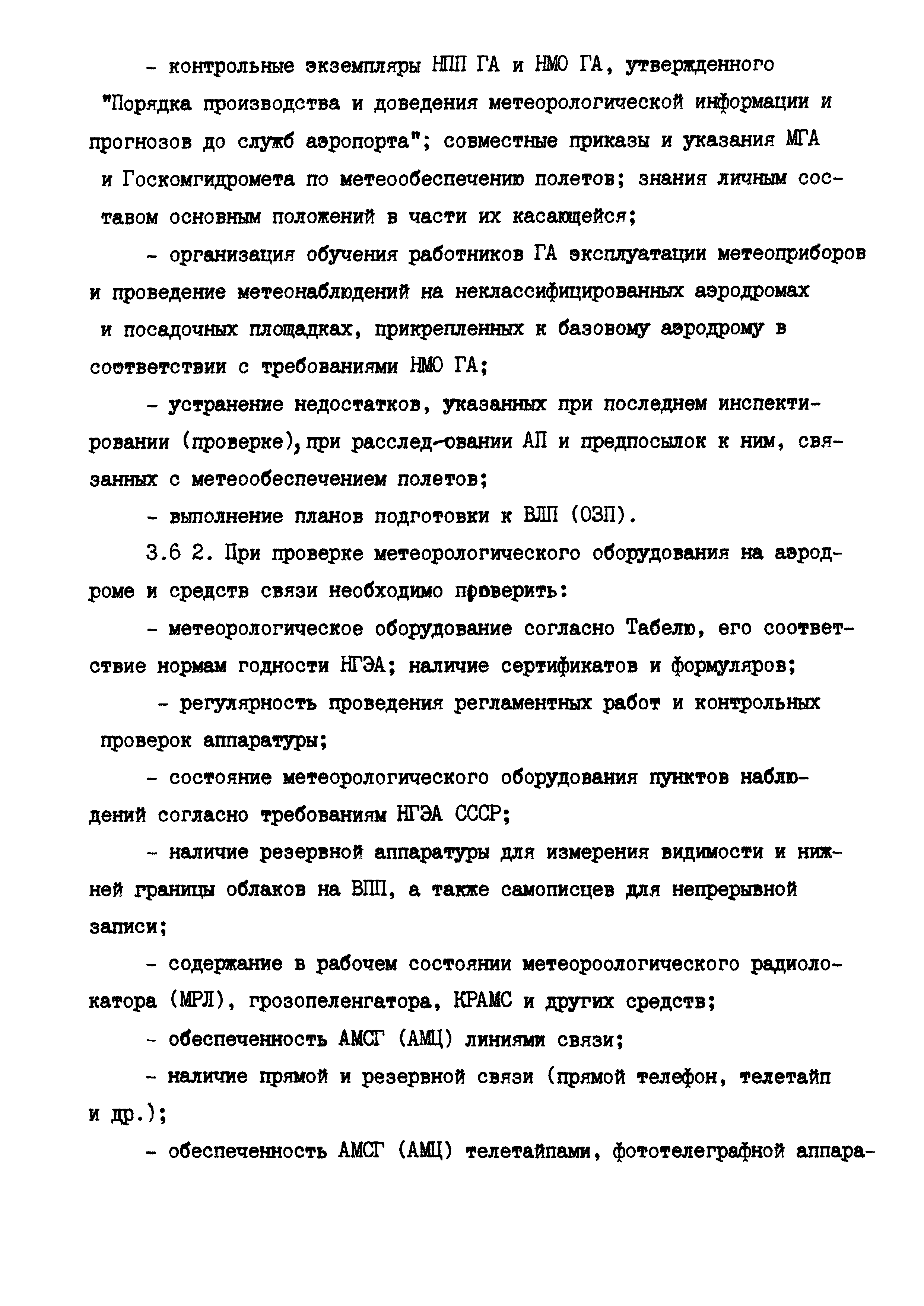 - контрольные экземпляры НПП ГА и НМО ГА, утвержденного "Порядка производства и доведения метеорологической информации и прогнозов до служб аэропорта"; совместные приказы и указания МГА и Госкомгидромета по метеообеспечению полетов; знания личным составом основным положений в части их касающейся;

- организация обучения работников ГА эксплуатации метеоприборов и проведение метеонаблюдений на неклассифицированных аэродромах и посадочных площадках, прикрепленных к базовому аэродрому в соответствии с требованиями НМО ГА;

- устранение недостатков, указанных при последнем инспектировании (проверке), при расслед-овании АП и предпосылок к ним, связанных с метеообеспечением полетов;

- выполнение планов подготовки к ВЛП (ОЗП).

3.6 2. При проверке метеорологического оборудования на аэродроме и средств связи необходимо проверить:

- метеорологическое оборудование согласно Табелю, его соответствие нормам годности НГЭА; наличие сертификатов и формуляров;

- регулярность проведения регламентных работ и контрольных проверок аппаратуры;

- состояние метеорологического оборудования пунктов наблюдений согласно требованиям НГЭА СССР;

- наличие резервной аппаратуры для измерения видимости и нижней границы облаков на ВПП, а также самописцев для непрерывной записи;

- содержание в рабочем состоянии метеороологического радиолокатора (МРЛ), грозопеленгатора, КРАМС и других средств;

- обеспеченность АМСГ (АМЦ) линиями связи;

- наличие прямой и резервной связи (прямой телефон, телетайп и др.);

- обеспеченность АМСГ (АМЦ) телетайпами, фототелеграфной аппара-